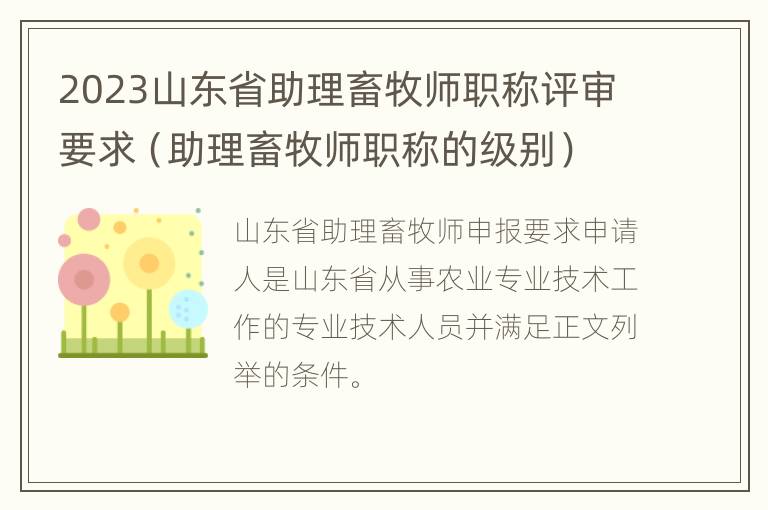 2023山东省助理畜牧师职称评审要求（助理畜牧师职称的级别）

山东省助理畜牧师申报要求申请人是山东省从事农业专业技术工作的专业技术人员并满足正文列举的条件。